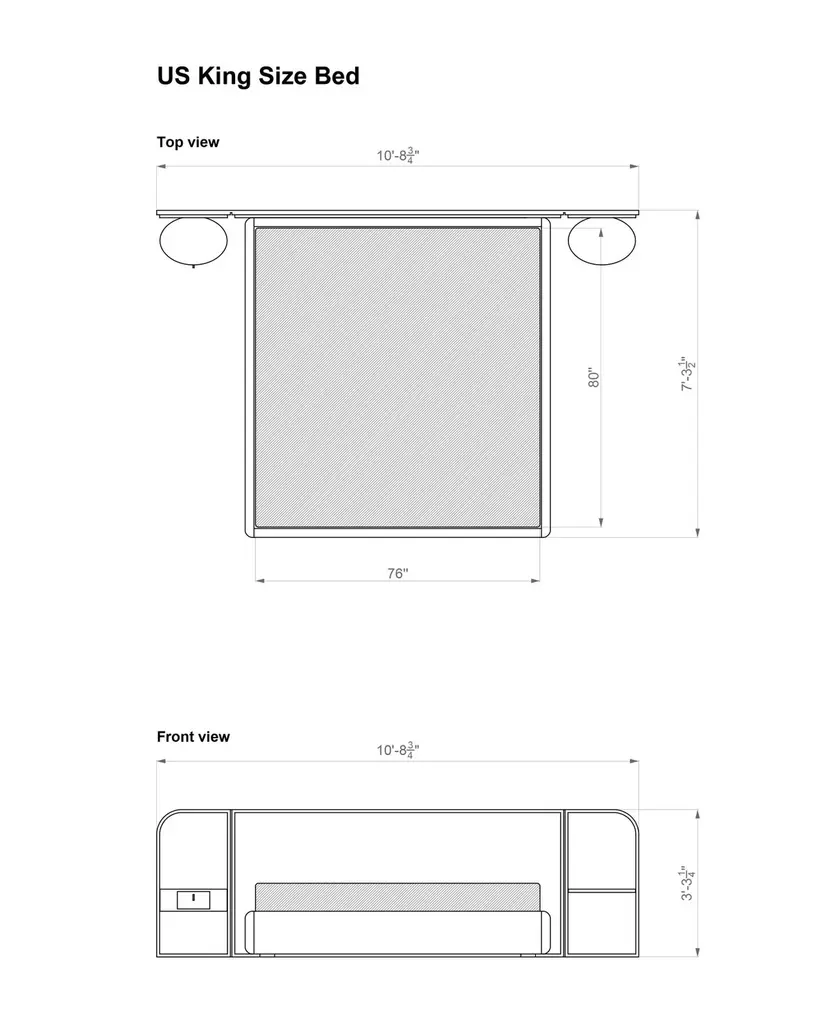 US King Size Bed

Top view

10'-8$\frac{3}{4}$"

80"

7'-3$\frac{1}{2}$"

76"

Front view

10'-8$\frac{3}{4}$"

3'-3$\frac{1}{4}$"